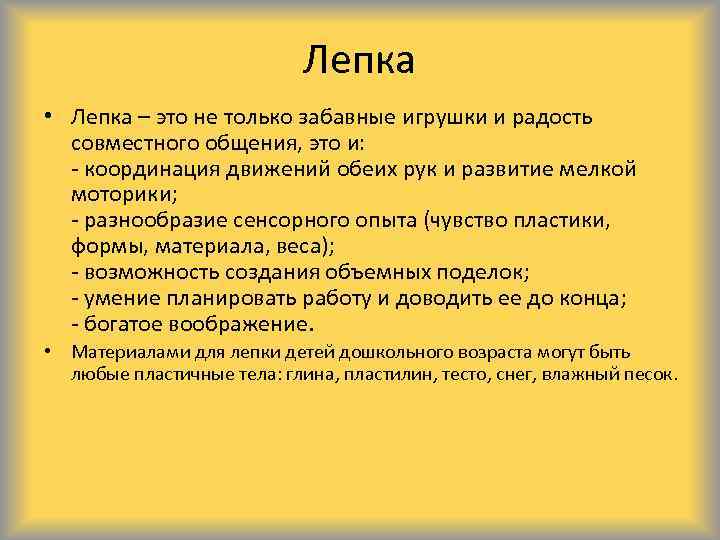 Лепка

• Лепка – это не только забавные игрушки и радость совместного общения, это и:
- координация движений обеих рук и развитие мелкой моторики;
- разнообразие сенсорного опыта (чувство пластики, формы, материала, веса);
- возможность создания объемных поделок;
- умение планировать работу и доводить ее до конца;
- богатое воображение.

• Материалами для лепки детей дошкольного возраста могут быть любые пластичные тела: глина, пластилин, тесто, снег, влажный песок.